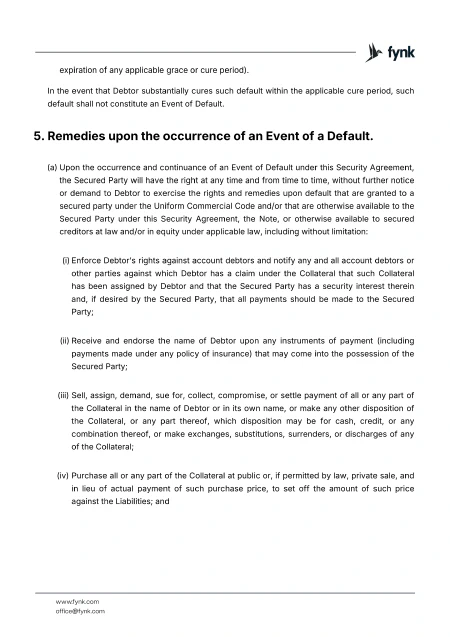 fynk

expiration of any applicable grace or cure period).

In the event that Debtor substantially cures such default within the applicable cure period, such default shall not constitute an Event of Default.

5. Remedies upon the occurrence of an Event of a Default.

(a) Upon the occurrence and continuance of an Event of Default under this Security Agreement, the Secured Party will have the right at any time and from time to time, without further notice or demand to Debtor to exercise the rights and remedies upon default that are granted to a secured party under the Uniform Commercial Code and/or that are otherwise available to the Secured Party under this Security Agreement, the Note, or otherwise available to secured creditors at law and/or in equity under applicable law, including without limitation:

(i) Enforce Debtor's rights against account debtors and notify any and all account debtors or other parties against which Debtor has a claim under the Collateral that such Collateral has been assigned by Debtor and that the Secured Party has a security interest therein and, if desired by the Secured Party, that all payments should be made to the Secured Party;

(ii) Receive and endorse the name of Debtor upon any instruments of payment (including payments made under any policy of insurance) that may come into the possession of the Secured Party;

(iii) Sell, assign, demand, sue for, collect, compromise, or settle payment of all or any part of the Collateral in the name of Debtor or in its own name, or make any other disposition of the Collateral, or any part thereof, which disposition may be for cash, credit, or any combination thereof, or make exchanges, substitutions, surrenders, or discharges of any of the Collateral;

(iv) Purchase all or any part of the Collateral at public or, if permitted by law, private sale, and in lieu of actual payment of such purchase price, to set off the amount of such price against the Liabilities; and

www.fynk.com
office@fynk.com